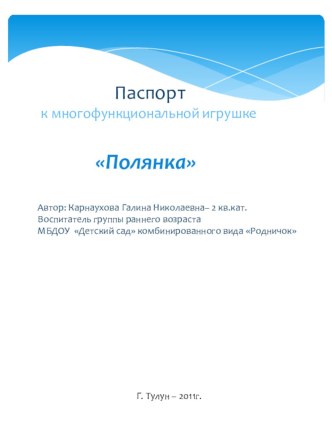 Паспорт
к многофункциональной игрушке

«Полянка»

Автор: Карнаухова Галина Николаевна– 2 кв.кат.
Воспитатель группы раннего возраста
МБДОУ «Детский сад» комбинированного вида «Родничок»

Г. Тулун – 2011г.